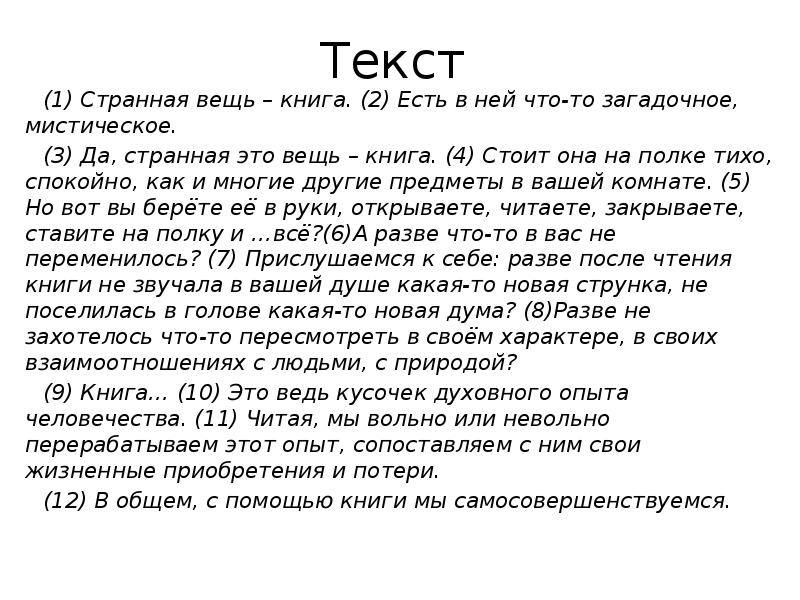 Текст

(1) Странная вещь – книга. (2) Есть в ней что-то загадочное, мистическое.

(3) Да, странная это вещь – книга. (4) Стоит она на полке тихо, спокойно, как и многие другие предметы в вашей комнате. (5) Но вот вы берёте её в руки, открываете, читаете, закрываете, ставите на полку и ...всё?(6)А разве что-то в вас не переменилось? (7) Прислушаемся к себе: разве после чтения книги не звучала в вашей душе какая-то новая струнка, не поселилась в голове какая-то новая дума? (8)Разве не захотелось что-то пересмотреть в своём характере, в своих взаимоотношениях с людьми, с природой?

(9) Книга... (10) Это ведь кусочек духовного опыта человечества. (11) Читая, мы вольно или невольно перерабатываем этот опыт, сопоставляем с ним свои жизненные приобретения и потери.

(12) В общем, с помощью книги мы самосовершенствуемся.